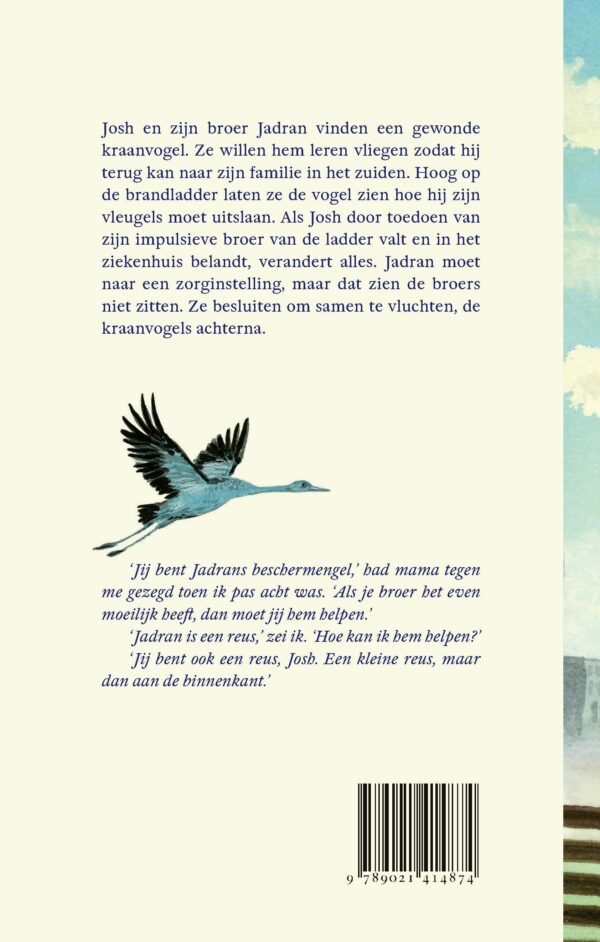 Josh en zijn broer Jadran vinden een gewonde kraanvogel. Ze willen hem leren vliegen zodat hij terug kan naar zijn familie in het zuiden. Hoog op de brandladder laten ze de vogel zien hoe hij zijn vleugels moet uitslaan. Als Josh door toedoen van zijn impulsieve broer van de ladder valt en in het ziekenhuis belandt, verandert alles. Jadran moet naar een zorginstelling, maar dat zien de broers niet zitten. Ze besluiten om samen te vluchten, de kraanvogels achterna.

'Jij bent Jadrans beschermengel,' had mama tegen me gezegd toen ik pas acht was. 'Als je broer het even moeilijk heeft, dan moet jij hem helpen.'

'Jadran is een reus,' zei ik. 'Hoe kan ik hem helpen?'

'Jij bent ook een reus, Josh. Een kleine reus, maar dan aan de binnenkant.'

9 789021 414874